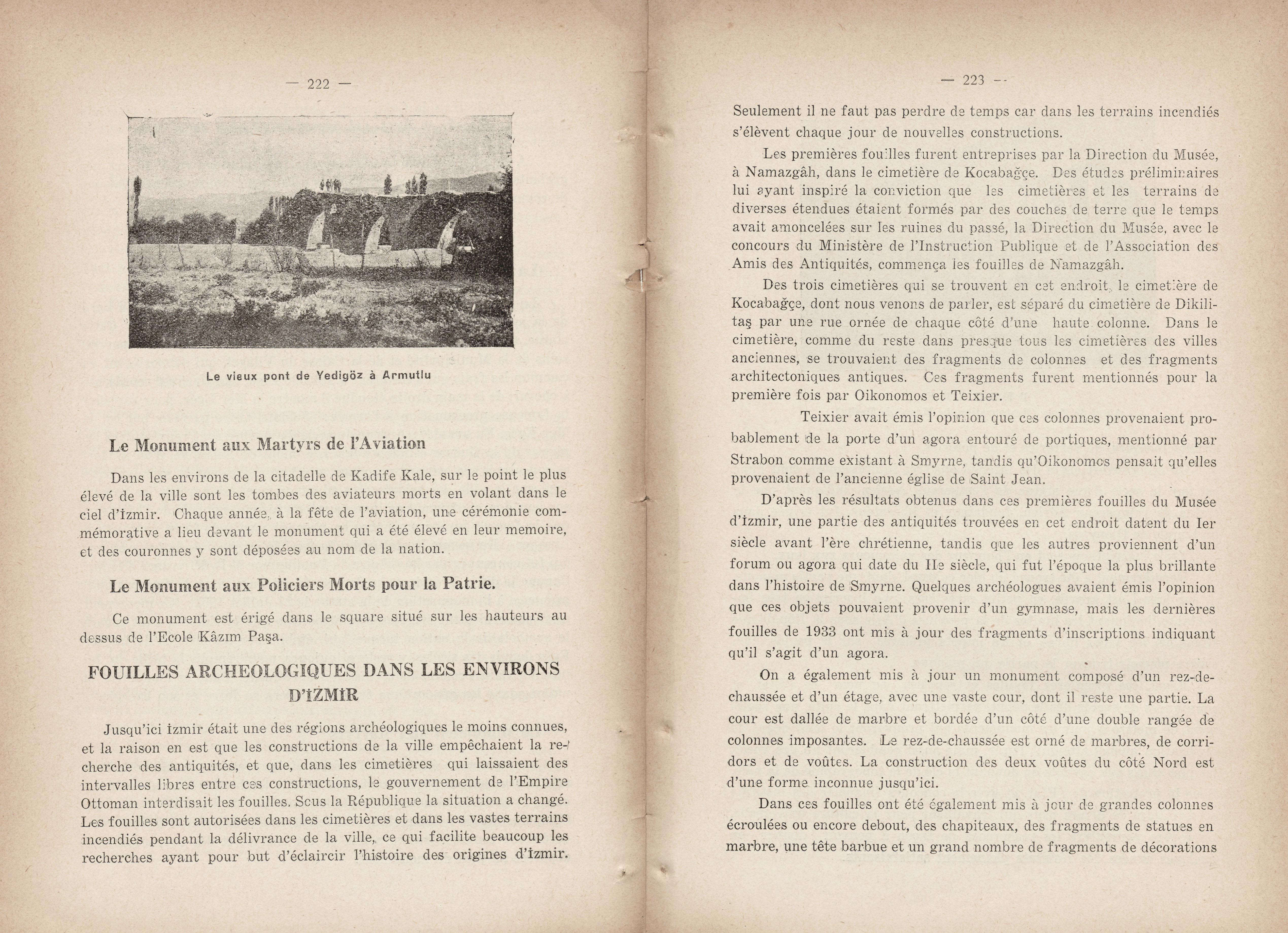 — 222 —

Le vieux pont de Yedigöz à Armutlu

Le Monument aux Martyrs de l'Aviation

Dans les environs de la citadelle de Kadife Kale, sur le point le plus élevé de la ville sont les tombes des aviateurs morts en volant dans le ciel d'İzmir. Chaque année, à la fête de l'aviation, une cérémonie commémorative a lieu devant le monument qui a été élevé en leur memoire, et des couronnes y sont déposées au nom de la nation.

Le Monument aux Policiers Morts pour la Patrie.

Ce monument est érigé dans le square situé sur les hauteurs au dessus de l'Ecole Kâzım Paşa.

FOUILLES ARCHEOLOGIQUES DANS LES ENVIRONS D'İZMİR

Jusqu'ici İzmir était une des régions archéologiques le moins connues, et la raison en est que les constructions de la ville empêchaient la recherche des antiquités, et que, dans les cimetières qui laissaient des intervalles libres entre ces constructions, le gouvernement de l'Empire Ottoman interdisait les fouilles. Sous la République la situation a changé. Les fouilles sont autorisées dans les cimetières et dans les vastes terrains incendiés pendant la délivrance de la ville, ce qui facilite beaucoup les recherches ayant pour but d'éclaircir l'histoire des origines d'İzmir.

— 223 —

Seulement il ne faut pas perdre de temps car dans les terrains incendiés s'élèvent chaque jour de nouvelles constructions.

Les premières fouilles furent entreprises par la Direction du Musée, à Namazgâh, dans le cimetière de Kocabağçe. Des études préliminaires lui ayant inspiré la conviction que les cimetières et les terrains de diverses étendues étaient formés par des couches de terre que le temps avait amoncelées sur les ruines du passé, la Direction du Musée, avec le concours du Ministère de l'Instruction Publique et de l'Association des Amis des Antiquités, commença les fouilles de Namazgâh.

Des trois cimetières qui se trouvent en cet endroit, le cimetière de Kocabağçe, dont nous venons de parler, est séparé du cimetière de Dikilitaş par une rue ornée de chaque côté d'une haute colonne. Dans le cimetière, comme du reste dans presque tous les cimetières des villes anciennes, se trouvaient des fragments de colonnes et des fragments architectoniques antiques. Ces fragments furent mentionnés pour la première fois par Oikonomos et Teixier.

Teixier avait émis l'opinion que ces colonnes provenaient probablement de la porte d'un agora entouré de portiques, mentionné par Strabon comme existant à Smyrne, tandis qu'Oikonomos pensait qu'elles provenaient de l'ancienne église de Saint Jean.

D'après les résultats obtenus dans ces premières fouilles du Musée d'İzmir, une partie des antiquités trouvées en cet endroit datent du Ier siècle avant l'ère chrétienne, tandis que les autres proviennent d'un forum ou agora qui date du IIe siècle, qui fut l'époque la plus brillante dans l'histoire de Smyrne. Quelques archéologues avaient émis l'opinion que ces objets pouvaient provenir d'un gymnase, mais les dernières fouilles de 1933 ont mis à jour des fragments d'inscriptions indiquant qu'il s'agit d'un agora.

On a également mis à jour un monument composé d'un rez-de-chaussée et d'un étage, avec une vaste cour, dont il reste une partie. La cour est dallée de marbre et bordée d'un côté d'une double rangée de colonnes imposantes. Le rez-de-chaussée est orné de marbres, de corridors et de voûtes. La construction des deux voûtes du côté Nord est d'une forme inconnue jusqu'ici.

Dans ces fouilles ont été également mis à jour de grandes colonnes écroulées ou encore debout, des chapiteaux, des fragments de statues en marbre, une tête barbue et un grand nombre de fragments de décorations